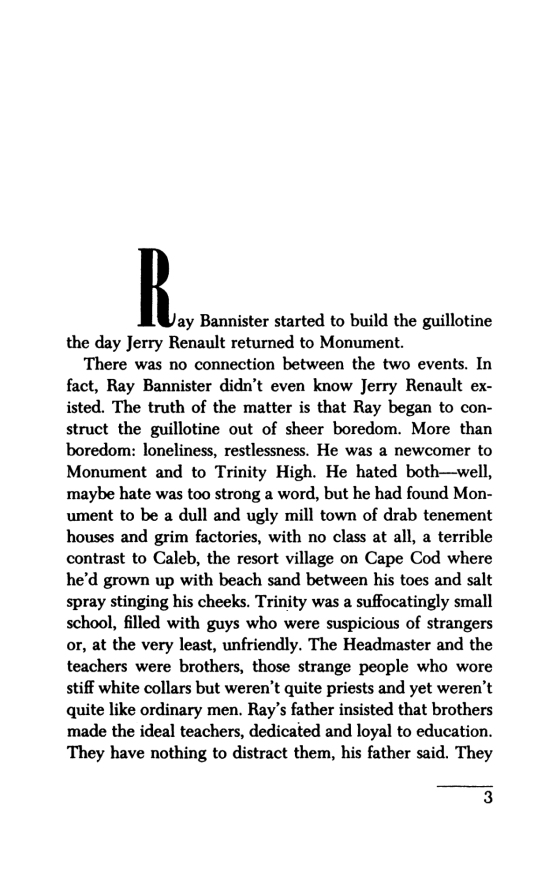 Ray Bannister started to build the guillotine the day Jerry Renault returned to Monument.

There was no connection between the two events. In fact, Ray Bannister didn't even know Jerry Renault existed. The truth of the matter is that Ray began to construct the guillotine out of sheer boredom. More than boredom: loneliness, restlessness. He was a newcomer to Monument and to Trinity High. He hated both—well, maybe hate was too strong a word, but he had found Monument to be a dull and ugly mill town of drab tenement houses and grim factories, with no class at all, a terrible contrast to Caleb, the resort village on Cape Cod where he'd grown up with beach sand between his toes and salt spray stinging his cheeks. Trinity was a suffocatingly small school, filled with guys who were suspicious of strangers or, at the very least, unfriendly. The Headmaster and the teachers were brothers, those strange people who wore stiff white collars but weren't quite priests and yet weren't quite like ordinary men. Ray's father insisted that brothers made the ideal teachers, dedicated and loyal to education. They have nothing to distract them, his father said. They

3